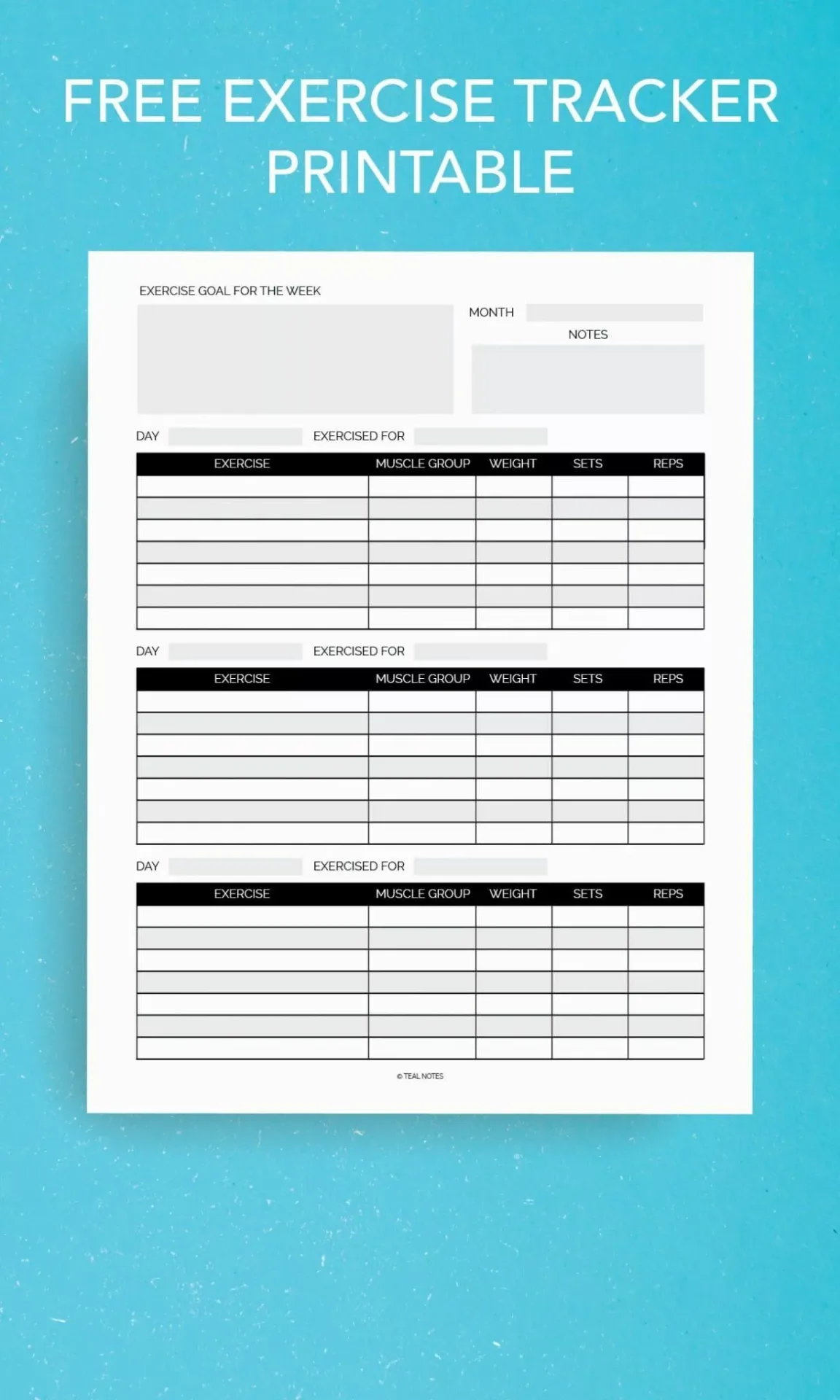 FREE EXERCISE TRACKER PRINTABLE

EXERCISE GOAL FOR THE WEEK

MONTH

NOTES

DAY EXERCISED FOR

| EXERCISE | MUSCLE GROUP | WEIGHT | SETS | REPS |
|---|---|---|---|---|
| | | | | |
| | | | | |
| | | | | |
| | | | | |
| | | | | |
| | | | | |
| | | | | |

DAY EXERCISED FOR

| EXERCISE | MUSCLE GROUP | WEIGHT | SETS | REPS |
|---|---|---|---|---|
| | | | | |
| | | | | |
| | | | | |
| | | | | |
| | | | | |
| | | | | |
| | | | | |

DAY EXERCISED FOR

| EXERCISE | MUSCLE GROUP | WEIGHT | SETS | REPS |
|---|---|---|---|---|
| | | | | |
| | | | | |
| | | | | |
| | | | | |
| | | | | |
| | | | | |
| | | | | |

© TEAL NOTES